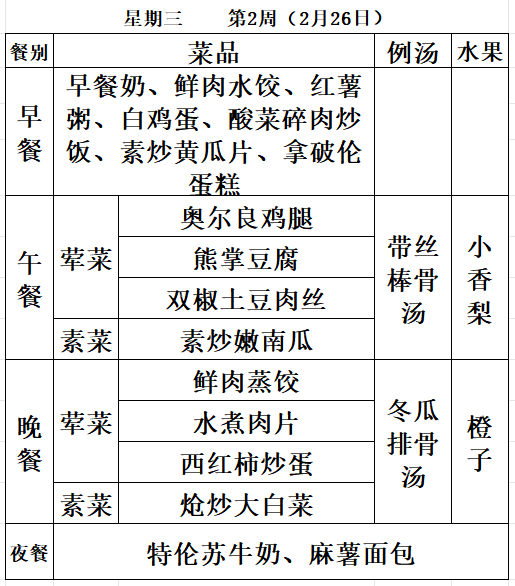 星期三　　第2周（2月26日）

| 餐别 | 菜品 | | 例汤 | 水果 |
|---|---|---|---|---|
| 早餐 | 早餐奶、鲜肉水饺、红薯粥、白鸡蛋、酸菜碎肉炒饭、素炒黄瓜片、拿破伦蛋糕 | | | |
| 午餐 | 荤菜 | 奥尔良鸡腿 | 带丝棒骨汤 | 小香梨 |
| | | 熊掌豆腐 | | |
| | | 双椒土豆肉丝 | | |
| | 素菜 | 素炒嫩南瓜 | | |
| 晚餐 | 荤菜 | 鲜肉蒸饺 | 冬瓜排骨汤 | 橙子 |
| | | 水煮肉片 | | |
| | | 西红柿炒蛋 | | |
| | 素菜 | 炝炒大白菜 | | |
| 夜餐 | 特伦苏牛奶、麻薯面包 | | | |